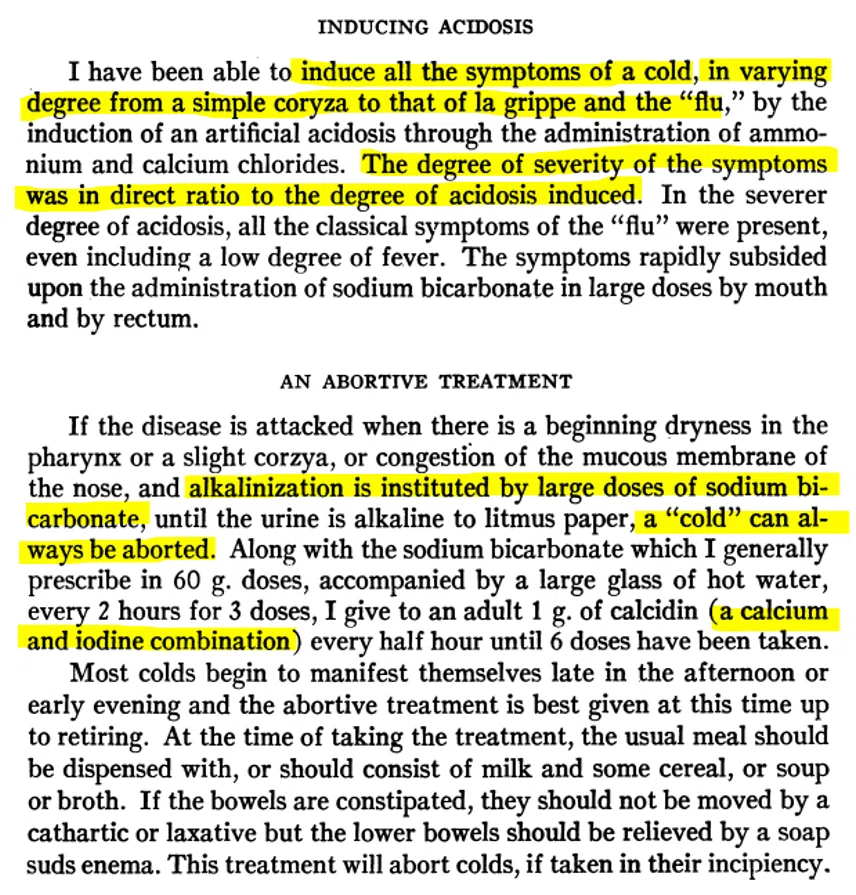 INDUCING ACIDOSIS

I have been able to induce all the symptoms of a cold, in varying degree from a simple coryza to that of la grippe and the "flu," by the induction of an artificial acidosis through the administration of ammonium and calcium chlorides. The degree of severity of the symptoms was in direct ratio to the degree of acidosis induced. In the severer degree of acidosis, all the classical symptoms of the "flu" were present, even including a low degree of fever. The symptoms rapidly subsided upon the administration of sodium bicarbonate in large doses by mouth and by rectum.

AN ABORTIVE TREATMENT

If the disease is attacked when there is a beginning dryness in the pharynx or a slight corzya, or congestion of the mucous membrane of the nose, and alkalinization is instituted by large doses of sodium bicarbonate, until the urine is alkaline to litmus paper, a "cold" can always be aborted. Along with the sodium bicarbonate which I generally prescribe in 60 g. doses, accompanied by a large glass of hot water, every 2 hours for 3 doses, I give to an adult 1 g. of calcidin (a calcium and iodine combination) every half hour until 6 doses have been taken.

Most colds begin to manifest themselves late in the afternoon or early evening and the abortive treatment is best given at this time up to retiring. At the time of taking the treatment, the usual meal should be dispensed with, or should consist of milk and some cereal, or soup or broth. If the bowels are constipated, they should not be moved by a cathartic or laxative but the lower bowels should be relieved by a soap suds enema. This treatment will abort colds, if taken in their incipiency.